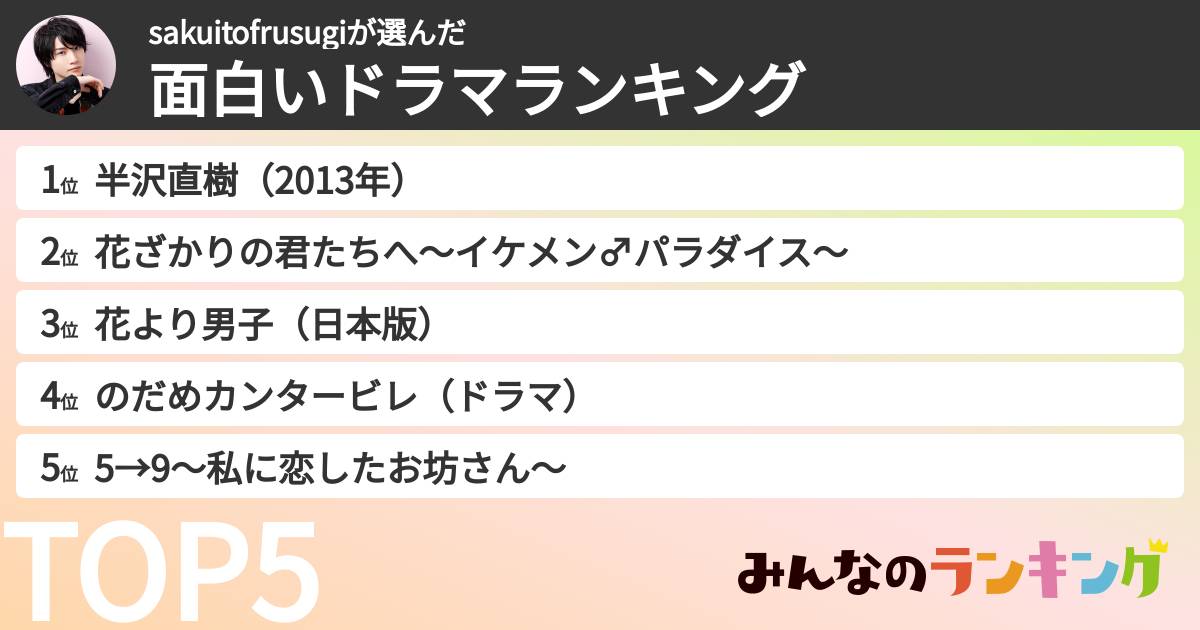 sakuitofrusugiが選んだ
面白いドラマランキング

1位 半沢直樹（2013年）

2位 花ざかりの君たちへ〜イケメン♂パラダイス〜

3位 花より男子（日本版）

4位 のだめカンタービレ（ドラマ）

5位 5→9〜私に恋したお坊さん〜

TOP5

みんなのランキング